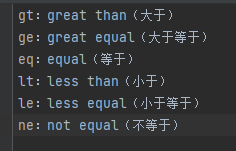 gt: great than（大于）

ge: great equal（大于等于）

eq: equal（等于）

lt: less than（小于）

le: less equal（小于等于）

ne: not equal（不等于）